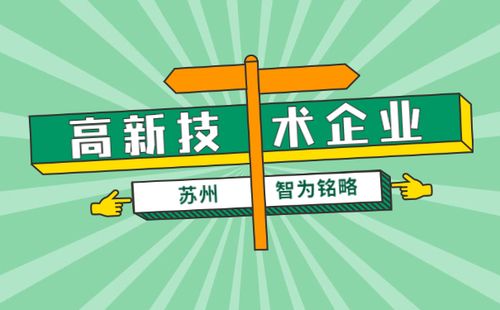 高新技术企业

苏州 智为铭略